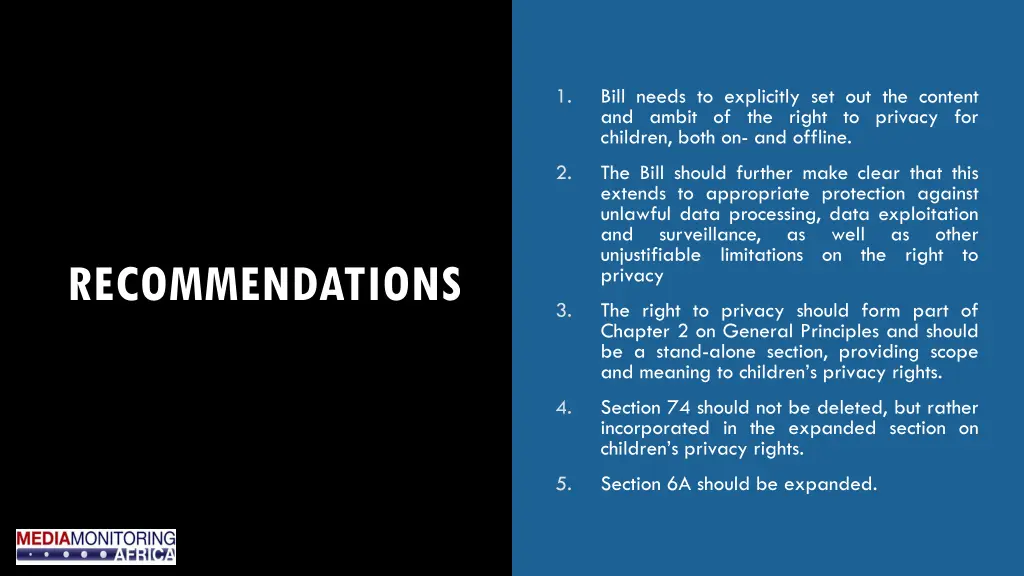 RECOMMENDATIONS

1. Bill needs to explicitly set out the content and ambit of the right to privacy for children, both on- and offline.

2. The Bill should further make clear that this extends to appropriate protection against unlawful data processing, data exploitation and surveillance, as well as other unjustifiable limitations on the right to privacy

3. The right to privacy should form part of Chapter 2 on General Principles and should be a stand-alone section, providing scope and meaning to children's privacy rights.

4. Section 74 should not be deleted, but rather incorporated in the expanded section on children's privacy rights.

5. Section 6A should be expanded.

MEDIAMONITORING AFRICA